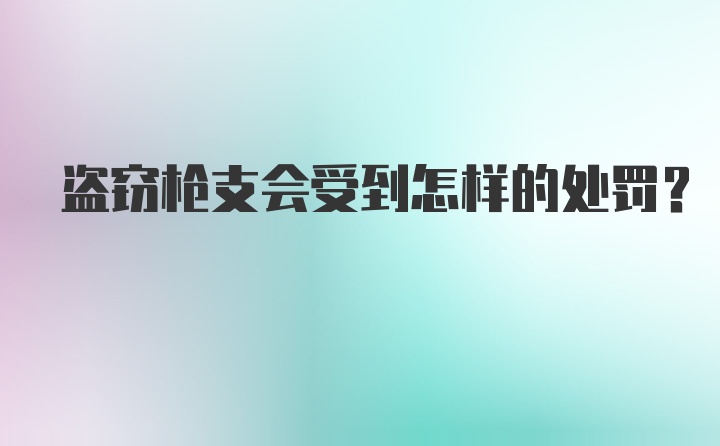 盗窃枪支会受到怎样的处罚？